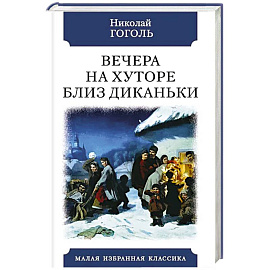 Николай
ГОГОЛЬ

ВЕЧЕРА
НА ХУТОРЕ
БЛИЗ ДИКАНЬКИ

МАЛАЯ ИЗБРАННАЯ КЛАССИКА